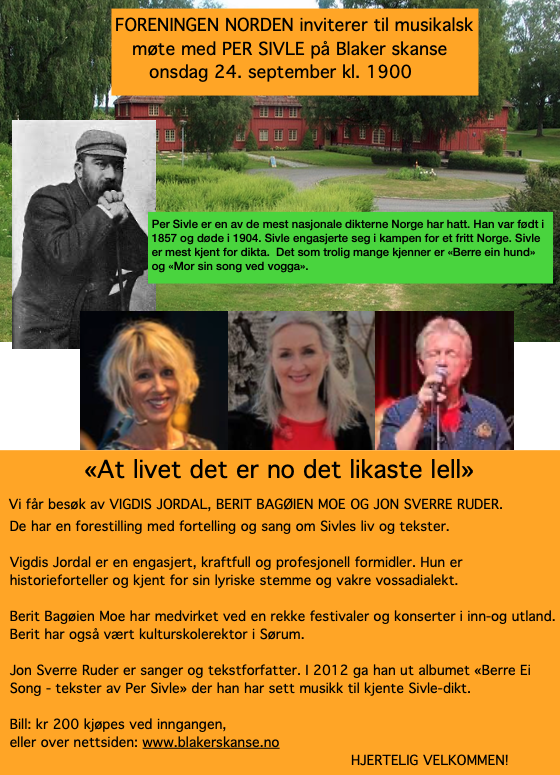 FORENINGEN NORDEN inviterer til musikalsk møte med PER SIVLE på Blaker skanse onsdag 24. september kl. 1900

Per Sivle er en av de mest nasjonale dikterne Norge har hatt. Han var født i 1857 og døde i 1904. Sivle engasjerte seg i kampen for et fritt Norge. Sivle er mest kjent for dikta. Det som trolig mange kjenner er «Berre ein hund» og «Mor sin song ved vogga».

«At livet det er no det likaste lell»

Vi får besøk av VIGDIS JORDAL, BERIT BAGØIEN MOE OG JON SVERRE RUDER. De har en forestilling med fortelling og sang om Sivles liv og tekster.

Vigdis Jordal er en engasjert, kraftfull og profesjonell formidler. Hun er historieforteller og kjent for sin lyriske stemme og vakre vossadialekt.

Berit Bagøien Moe har medvirket ved en rekke festivaler og konserter i inn-og utland. Berit har også vært kulturskolerektor i Sørum.

Jon Sverre Ruder er sanger og tekstforfatter. I 2012 ga han ut albumet «Berre Ei Song - tekster av Per Sivle» der han har sett musikk til kjente Sivle-dikt.

Bill: kr 200 kjøpes ved inngangen,
eller over nettsiden: www.blakerskanse.no

HJERTELIG VELKOMMEN!